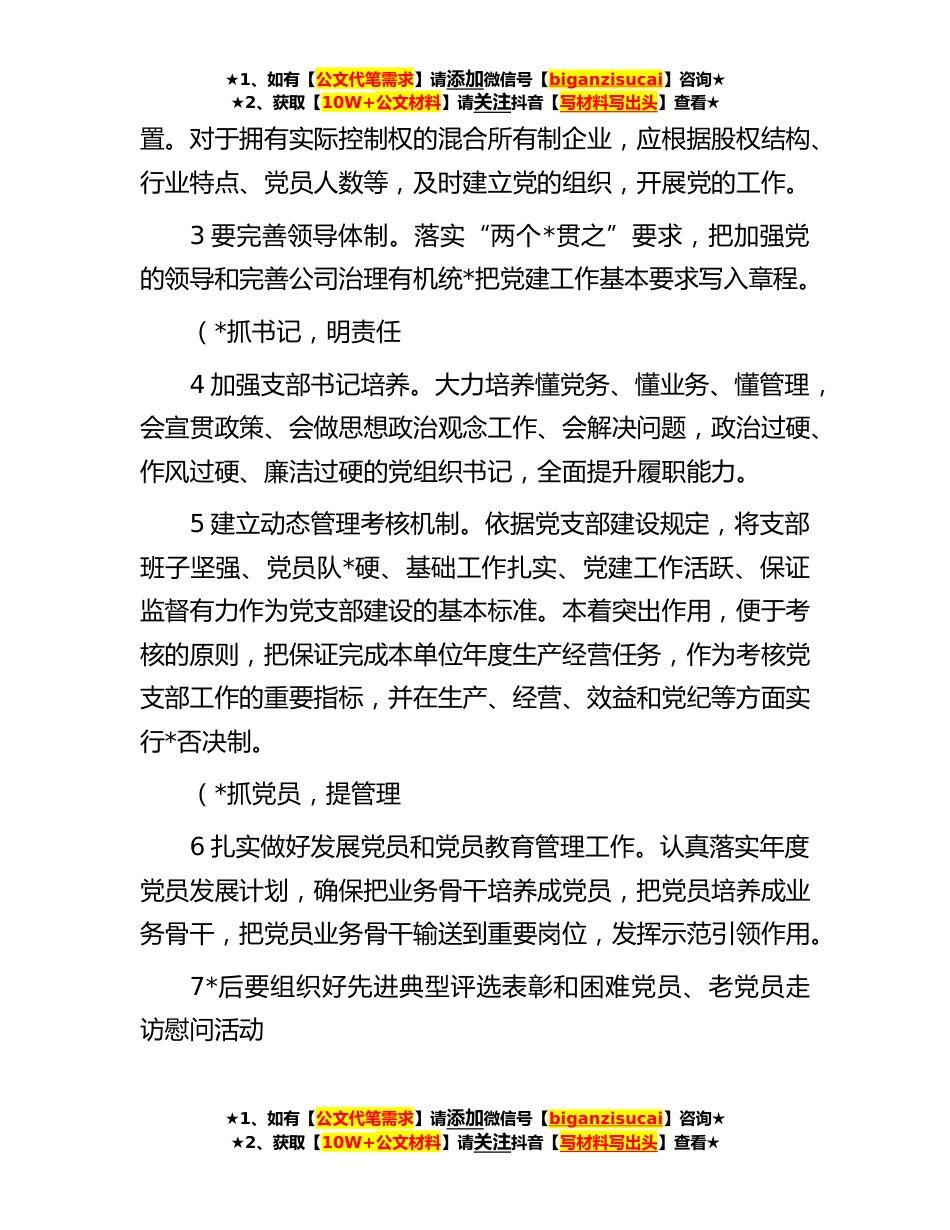 ★1、如有【公文代笔需求】请添加微信号【biganzisucai】咨询★
★2、获取【10W+公文材料】请关注抖音【写材料写出头】查看★

置。对于拥有实际控制权的混合所有制企业，应根据股权结构、行业特点、党员人数等，及时建立党的组织，开展党的工作。

3 要完善领导体制。落实“两个*贯之”要求，把加强党的领导和完善公司治理有机统*把党建工作基本要求写入章程。

（*抓书记，明责任

4 加强支部书记培养。大力培养懂党务、懂业务、懂管理，会宣贯政策、会做思想政治观念工作、会解决问题，政治过硬、作风过硬、廉洁过硬的党组织书记，全面提升履职能力。

5 建立动态管理考核机制。依据党支部建设规定，将支部班子坚强、党员队*硬、基础工作扎实、党建工作活跃、保证监督有力作为党支部建设的基本标准。本着突出作用，便于考核的原则，把保证完成本单位年度生产经营任务，作为考核党支部工作的重要指标，并在生产、经营、效益和党纪等方面实行*否决制。

（*抓党员，提管理

6 扎实做好发展党员和党员教育管理工作。认真落实年度党员发展计划，确保把业务骨干培养成党员，把党员培养成业务骨干，把党员业务骨干输送到重要岗位，发挥示范引领作用。

7*后要组织好先进典型评选表彰和困难党员、老党员走访慰问活动

★1、如有【公文代笔需求】请添加微信号【biganzisucai】咨询★
★2、获取【10W+公文材料】请关注抖音【写材料写出头】查看★